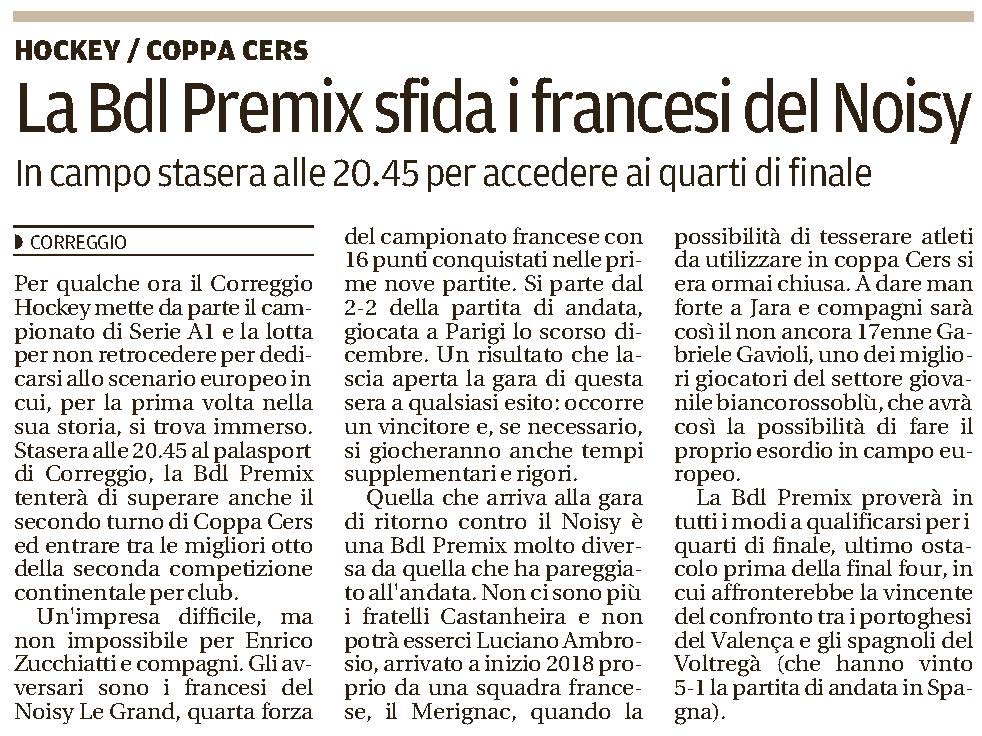 HOCKEY / COPPA CERS

La Bdl Premix sfida i francesi del Noisy

In campo stasera alle 20.45 per accedere ai quarti di finale

CORREGGIO

Per qualche ora il Correggio Hockey mette da parte il campionato di Serie A1 e la lotta per non retrocedere per dedicarsi allo scenario europeo in cui, per la prima volta nella sua storia, si trova immerso. Stasera alle 20.45 al palasport di Correggio, la Bdl Premix tenterà di superare anche il secondo turno di Coppa Cers ed entrare tra le migliori otto della seconda competizione continentale per club.

Un'impresa difficile, ma non impossibile per Enrico Zucchiatti e compagni. Gli avversari sono i francesi del Noisy Le Grand, quarta forza del campionato francese con 16 punti conquistati nelle prime nove partite. Si parte dal 2-2 della partita di andata, giocata a Parigi lo scorso dicembre. Un risultato che lascia aperta la gara di questa sera a qualsiasi esito: occorre un vincitore e, se necessario, si giocheranno anche tempi supplementari e rigori.

Quella che arriva alla gara di ritorno contro il Noisy è una Bdl Premix molto diversa da quella che ha pareggiato all'andata. Non ci sono più i fratelli Castanheira e non potrà esserci Luciano Ambrosio, arrivato a inizio 2018 proprio da una squadra francese, il Merignac, quando la possibilità di tesserare atleti da utilizzare in coppa Cers si era ormai chiusa. A dare man forte a Jara e compagni sarà così il non ancora 17enne Gabriele Gavioli, uno dei migliori giocatori del settore giovanile biancorossoblù, che avrà così la possibilità di fare il proprio esordio in campo europeo.

La Bdl Premix proverà in tutti i modi a qualificarsi per i quarti di finale, ultimo ostacolo prima della final four, in cui affronterebbe la vincente del confronto tra i portoghesi del Valença e gli spagnoli del Voltregà (che hanno vinto 5-1 la partita di andata in Spagna).